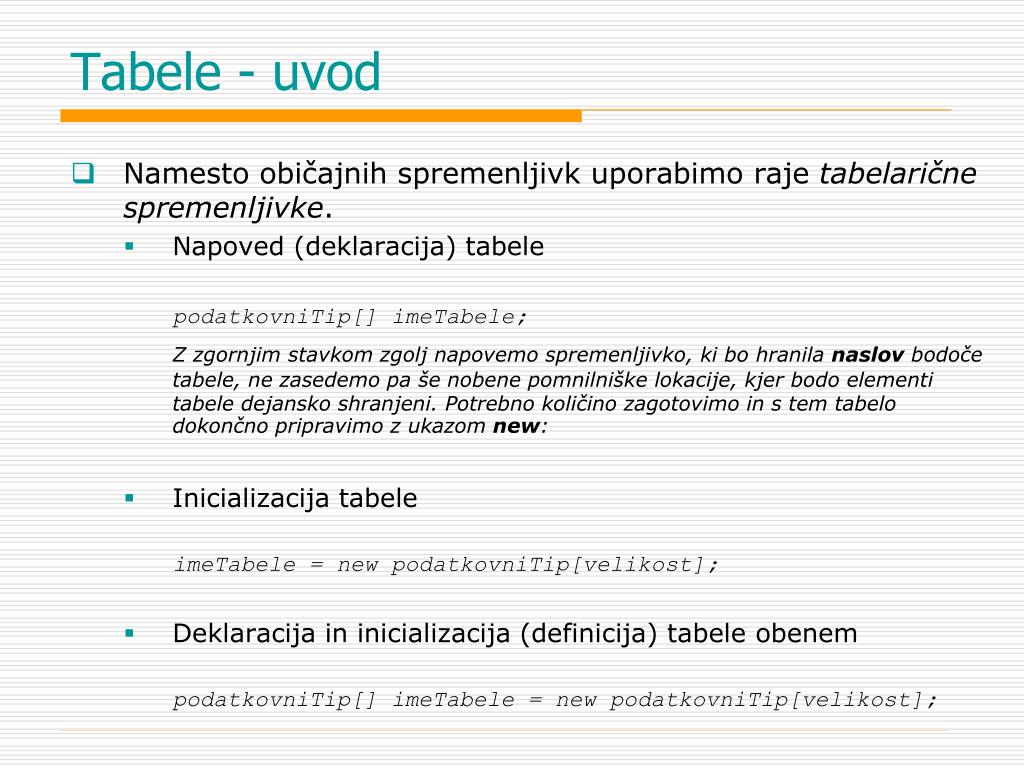 Tabele - uvod

Namesto običajnih spremenljivk uporabimo raje tabelarične spremenljivke.

Napoved (deklaracija) tabele

podatkovniTip[] imeTabele;

Z zgornjim stavkom zgolj napovemo spremenljivko, ki bo hranila naslov bodoče tabele, ne zasedemo pa še nobene pomnilniške lokacije, kjer bodo elementi tabele dejansko shranjeni. Potrebno količino zagotovimo in s tem tabelo dokončno pripravimo z ukazom new:

Inicializacija tabele

imeTabele = new podatkovniTip[velikost];

Deklaracija in inicializacija (definicija) tabele obenem

podatkovniTip[] imeTabele = new podatkovniTip[velikost];